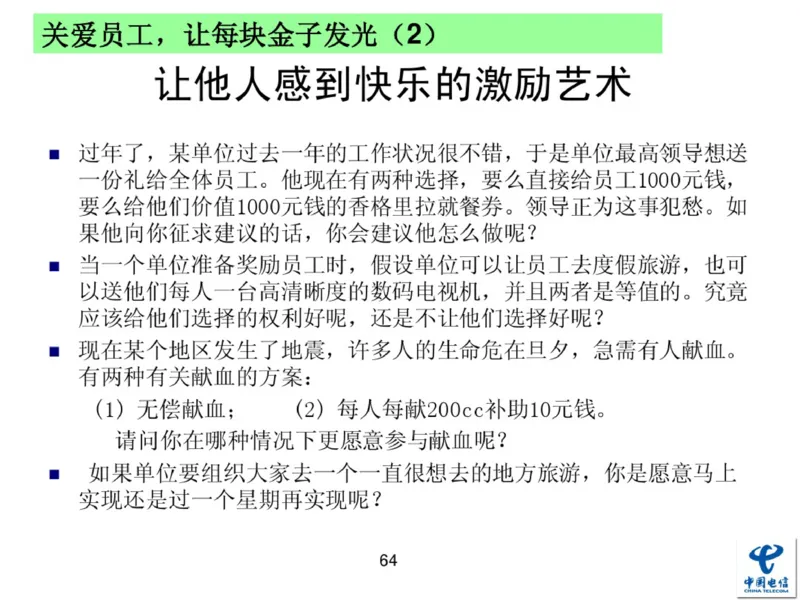 关爱员工，让每块金子发光（2）

让他人感到快乐的激励艺术

■ 过年了，某单位过去一年的工作状况很不错，于是单位最高领导想送一份礼给全体员工。他现在有两种选择，要么直接给员工1000元钱，要么给他们价值1000元钱的香格里拉就餐券。领导正为这事犯愁。如果他向你征求建议的话，你会建议他怎么做呢？

■ 当一个单位准备奖励员工时，假设单位可以让员工去度假旅游，也可以送他们每人一台高清晰度的数码电视机，并且两者是等值的。究竟应该给他们选择的权利好呢，还是不让他们选择好呢？

■ 现在某个地区发生了地震，许多人的生命危在旦夕，急需有人献血。有两种有关献血的方案：

（1）无偿献血；　（2）每人每献200cc补助10元钱。

请问你在哪种情况下更愿意参与献血呢？

■ 如果单位要组织大家去一个一直很想去的地方旅游，你是愿意马上实现还是过一个星期再实现呢？

64

中国电信 CHINA TELECOM